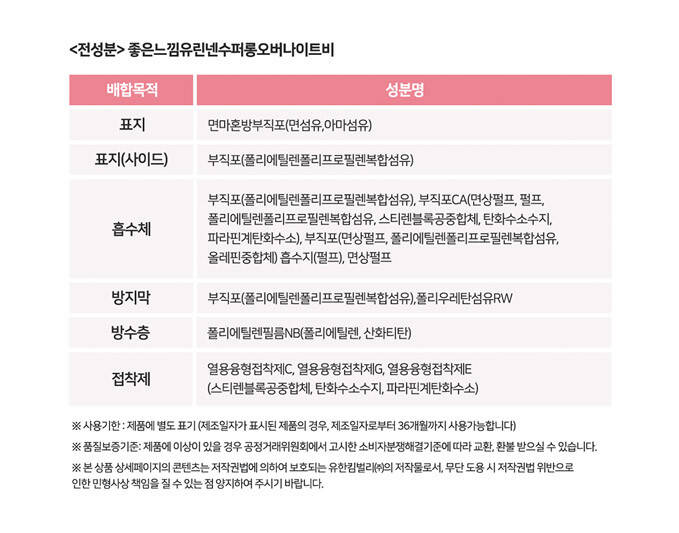 <전성분> 좋은느낌유린넨수퍼롱오버나이트비

| 배합목적 | 성분명 |
|---|---|
| 표지 | 면마혼방부직포(면섬유,아마섬유) |
| 표지(사이드) | 부직포(폴리에틸렌폴리프로필렌복합섬유) |
| 흡수체 | 부직포(폴리에틸렌폴리프로필렌복합섬유), 부직포CA(면상펄프, 펄프, 폴리에틸렌폴리프로필렌복합섬유, 스티렌블록공중합체, 탄화수소수지, 파라핀계탄화수소), 부직포(면상펄프, 폴리에틸렌폴리프로필렌복합섬유, 올레핀중합체) 흡수지(펄프), 면상펄프 |
| 방지막 | 부직포(폴리에틸렌폴리프로필렌복합섬유),폴리우레탄섬유RW |
| 방수층 | 폴리에틸렌필름NB(폴리에틸렌, 산화티탄) |
| 접착제 | 열용융형접착제C, 열용융형접착제G, 열용융형접착제E (스티렌블록공중합체, 탄화수소수지, 파라핀계탄화수소) |

※ 사용기한 : 제품에 별도 표기 (제조일자가 표시된 제품의 경우, 제조일자로부터 36개월까지 사용가능합니다)

※ 품질보증기준: 제품에 이상이 있을 경우 공정거래위원회에서 고시한 소비자분쟁해결기준에 따라 교환, 환불 받으실 수 있습니다.

※ 본 상품 상세페이지의 콘텐츠는 저작권법에 의하여 보호되는 유한킴벌리㈜의 저작물로서, 무단 도용 시 저작권법 위반으로 인한 민형사상 책임을 질 수 있는 점 양지하여 주시기 바랍니다.